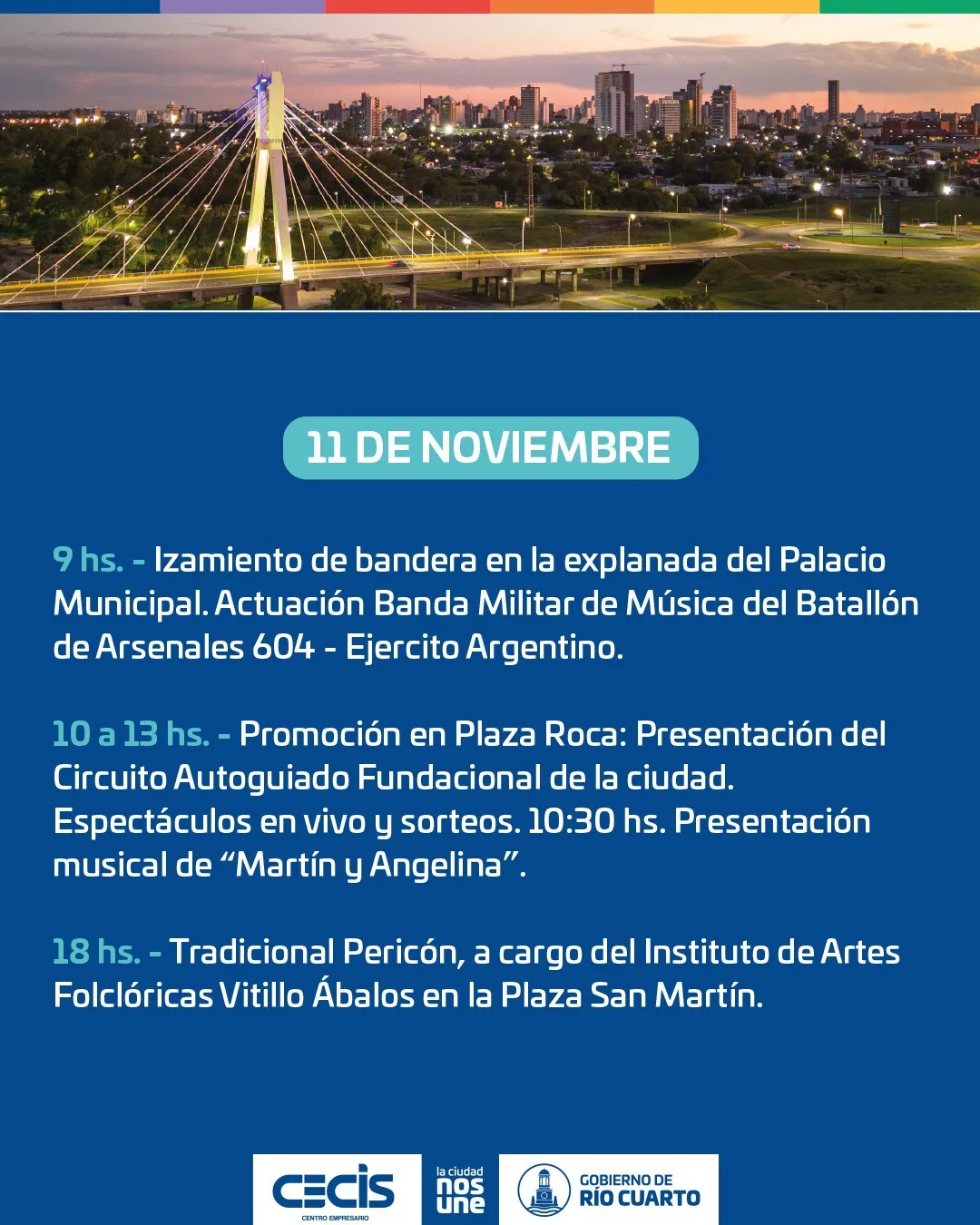 11 DE NOVIEMBRE

9 hs. - Izamiento de bandera en la explanada del Palacio Municipal. Actuación Banda Militar de Música del Batallón de Arsenales 604 - Ejercito Argentino.

10 a 13 hs. - Promoción en Plaza Roca: Presentación del Circuito Autoguiado Fundacional de la ciudad. Espectáculos en vivo y sorteos. 10:30 hs. Presentación musical de “Martín y Angelina”.

18 hs. - Tradicional Pericón, a cargo del Instituto de Artes Folclóricas Vitillo Ábalos en la Plaza San Martín.

CECIS CENTRO EMPRESARIO

la ciudad nos une

GOBIERNO DE RÍO CUARTO